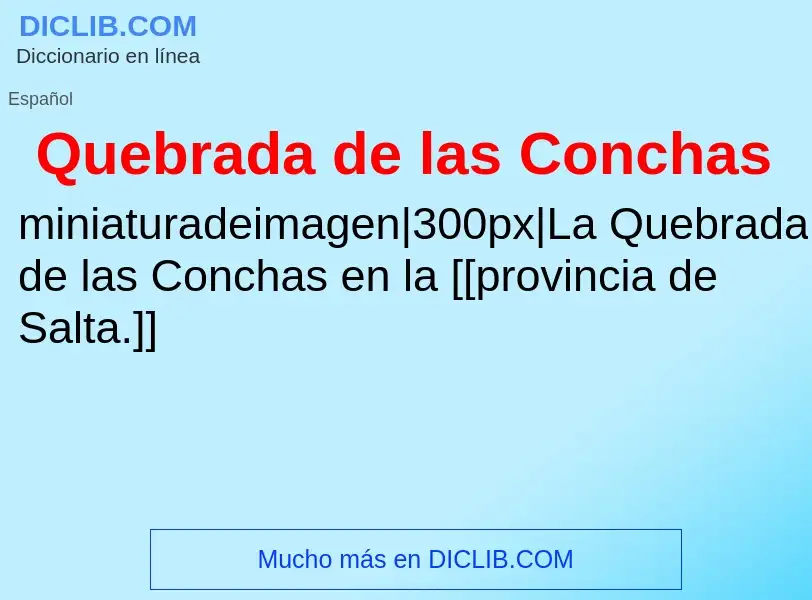 DICLIB.COM
Diccionario en línea

Español

Quebrada de las Conchas

miniaturadeimagen|300px|La Quebrada de las Conchas en la [[provincia de Salta.]]

Mucho más en DICLIB.COM